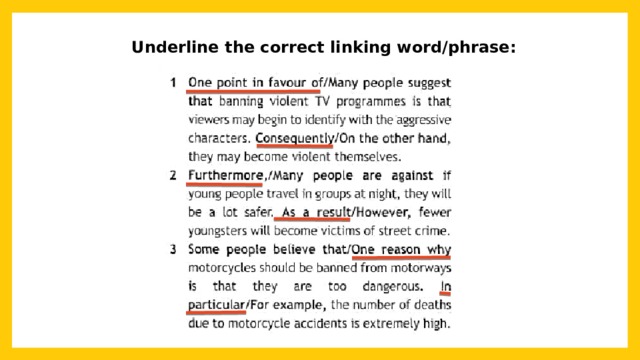 Underline the correct linking word/phrase:

1 One point in favour of/Many people suggest that banning violent TV programmes is that viewers may begin to identify with the aggressive characters. Consequently/On the other hand, they may become violent themselves.

2 Furthermore,/Many people are against if young people travel in groups at night, they will be a lot safer. As a result/However, fewer youngsters will become victims of street crime.

3 Some people believe that/One reason why motorcycles should be banned from motorways is that they are too dangerous. In particular/For example, the number of deaths due to motorcycle accidents is extremely high.